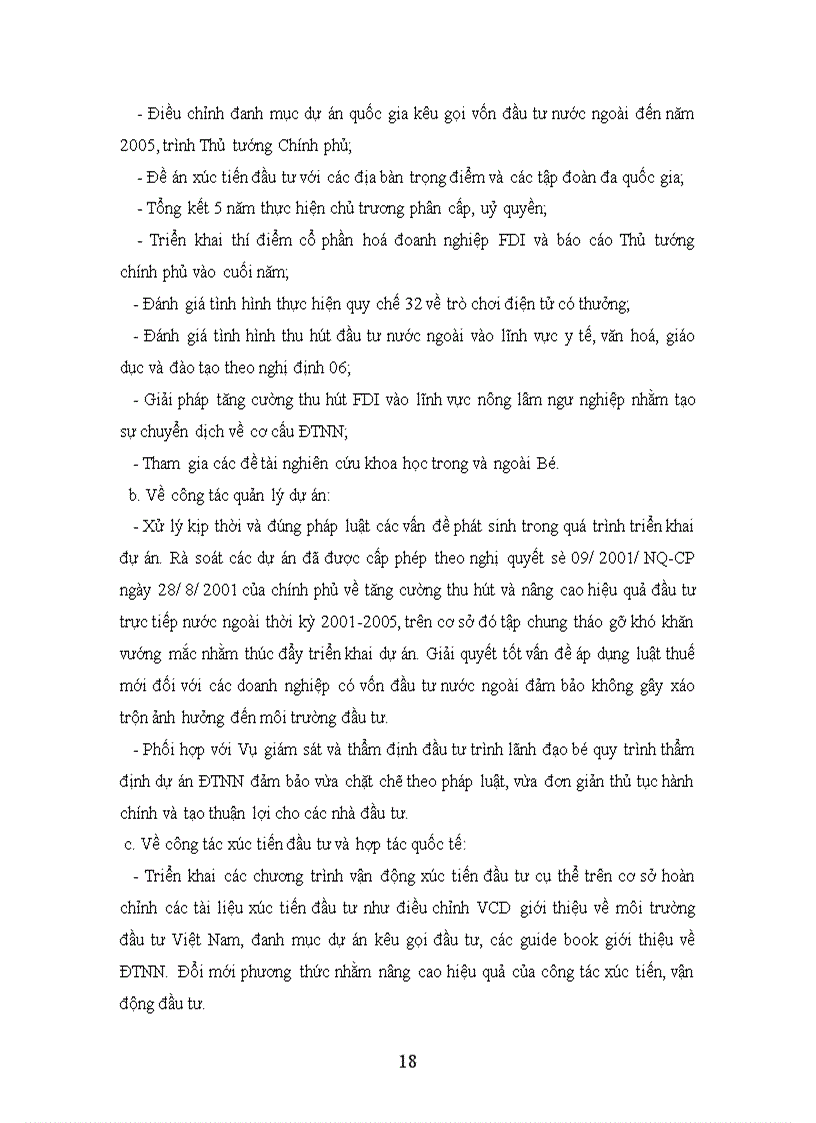 - Điều chỉnh danh mục dự án quốc gia kêu gọi vốn đầu tư nước ngoài đến năm 2005, trình Thủ tướng Chính phủ;

- Đề án xúc tiến đầu tư với các địa bàn trọng điểm và các tập đoàn đa quốc gia;

- Tổng kết 5 năm thực hiện chủ trương phân cấp, uỷ quyền;

- Triển khai thí điểm cổ phần hoá doanh nghiệp FDI và báo cáo Thủ tướng chính phủ vào cuối năm;

- Đánh giá tình hình thực hiện quy chế 32 về trò chơi điện tử có thưởng;

- Đánh giá tình hình thu hút đầu tư nước ngoài vào lĩnh vực y tế, văn hoá, giáo dục và đào tạo theo nghị định 06;

- Giải pháp tăng cường thu hút FDI vào lĩnh vực nông lâm ngư nghiệp nhằm tạo sự chuyển dịch về cơ cấu ĐTNN;

- Tham gia các đề tài nghiên cứu khoa học trong và ngoài Bé.

b. Về công tác quản lý dự án:

- Xử lý kịp thời và đúng pháp luật các vấn đề phát sinh trong quá trình triển khai dự án. Rà soát các dự án đã được cấp phép theo nghị quyết sè 09/ 2001/ NQ-CP ngày 28/ 8/ 2001 của chính phủ về tăng cường thu hút và nâng cao hiệu quả đầu tư trực tiếp nước ngoài thời kỳ 2001-2005, trên cơ sở đó tập chung tháo gỡ khó khăn vướng mắc nhằm thúc đẩy triển khai dự án. Giải quyết tốt vấn đề áp dụng luật thuế mới đối với các doanh nghiệp có vốn đầu tư nước ngoài đảm bảo không gây xáo trộn ảnh hưởng đến môi trường đầu tư.

- Phối hợp với Vụ giám sát và thẩm định đầu tư trình lãnh đạo bé quy trình thẩm định dự án ĐTNN đảm bảo vừa chặt chẽ theo pháp luật, vừa đơn giản thủ tục hành chính và tạo thuận lợi cho các nhà đầu tư.

c. Về công tác xúc tiến đầu tư và hợp tác quốc tế:

- Triển khai các chương trình vận động xúc tiến đầu tư cụ thể trên cơ sở hoàn chỉnh các tài liệu xúc tiến đầu tư như điều chỉnh VCD giới thiệu về môi trường đầu tư Việt Nam, danh mục dự án kêu gọi đầu tư, các guide book giới thiệu về ĐTNN. Đổi mới phương thức nhằm nâng cao hiệu quả của công tác xúc tiến, vận động đầu tư.

18